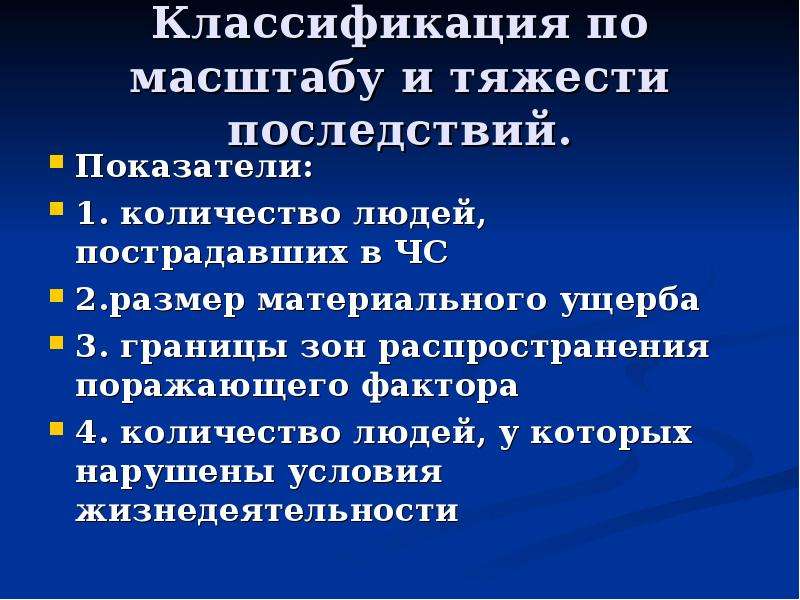 Классификация по масштабу и тяжести последствий.

Показатели:

1. количество людей, пострадавших в ЧС

2.размер материального ущерба

3. границы зон распространения поражающего фактора

4. количество людей, у которых нарушены условия жизнедеятельности